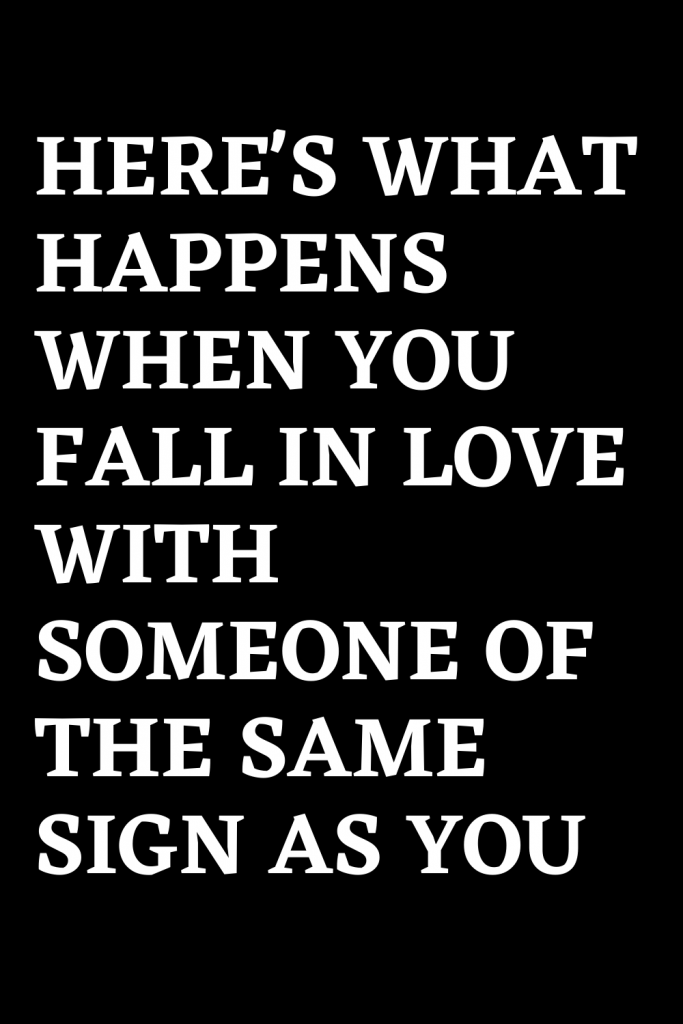 HERE'S WHAT HAPPENS WHEN YOU FALL IN LOVE WITH SOMEONE OF THE SAME SIGN AS YOU